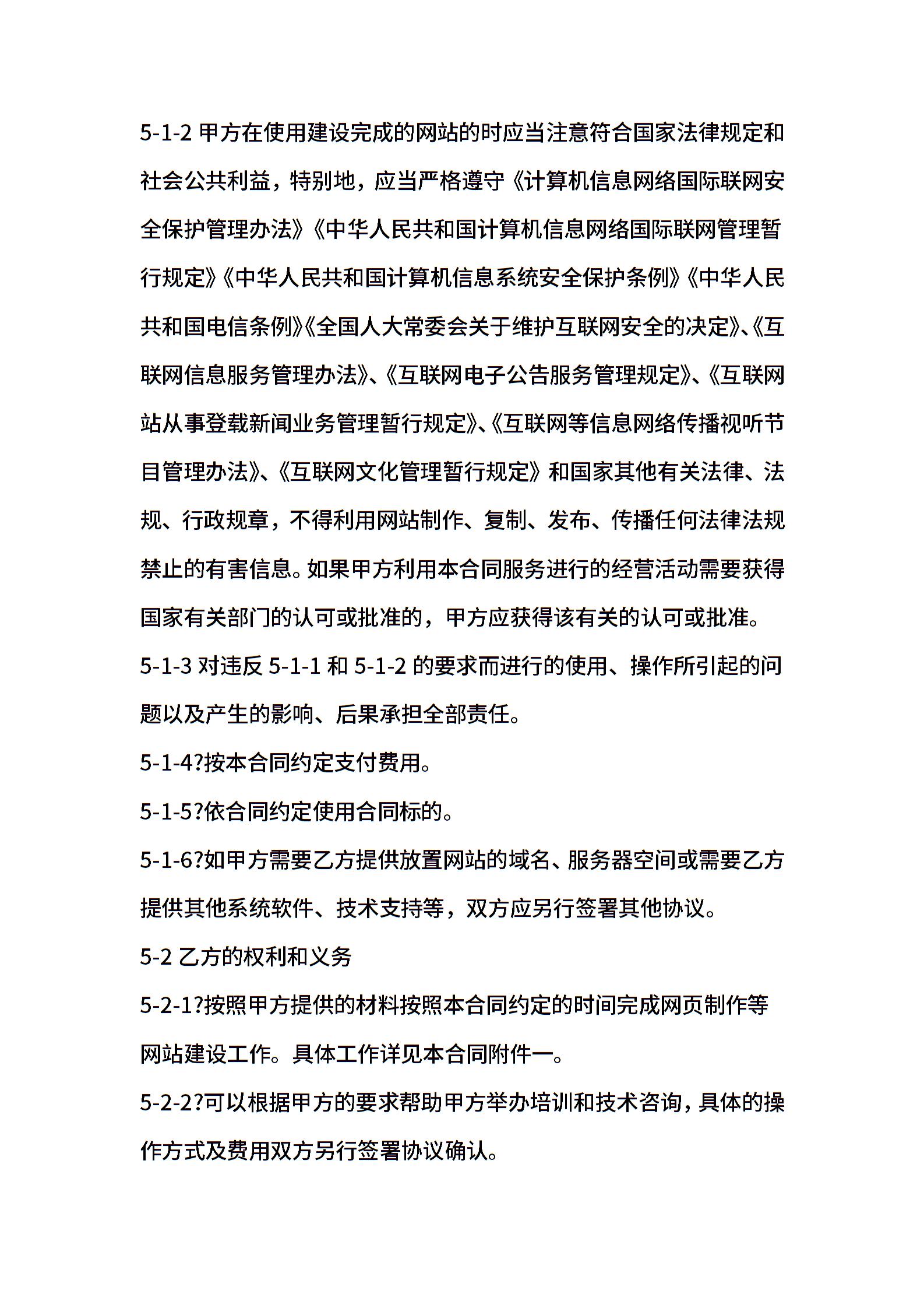 5-1-2 甲方在使用建设完成的网站的时应当注意符合国家法律规定和社会公共利益，特别地，应当严格遵守《计算机信息网络国际联网安全保护管理办法》《中华人民共和国计算机信息网络国际联网管理暂行规定》《中华人民共和国计算机信息系统安全保护条例》《中华人民共和国电信条例》《全国人大常委会关于维护互联网安全的决定》、《互联网信息服务管理办法》、《互联网电子公告服务管理规定》、《互联网站从事登载新闻业务管理暂行规定》、《互联网等信息网络传播视听节目管理办法》、《互联网文化管理暂行规定》和国家其他有关法律、法规、行政规章，不得利用网站制作、复制、发布、传播任何法律法规禁止的有害信息。如果甲方利用本合同服务进行的经营活动需要获得国家有关部门的认可或批准的，甲方应获得该有关的认可或批准。

5-1-3 对违反 5-1-1 和 5-1-2 的要求而进行的使用、操作所引起的问题以及产生的影响、后果承担全部责任。

5-1-4?按本合同约定支付费用。

5-1-5?依合同约定使用合同标的。

5-1-6?如甲方需要乙方提供放置网站的域名、服务器空间或需要乙方提供其他系统软件、技术支持等，双方应另行签署其他协议。

5-2 乙方的权利和义务

5-2-1?按照甲方提供的材料按照本合同约定的时间完成网页制作等网站建设工作。具体工作详见本合同附件一。

5-2-2?可以根据甲方的要求帮助甲方举办培训和技术咨询，具体的操作方式及费用双方另行签署协议确认。